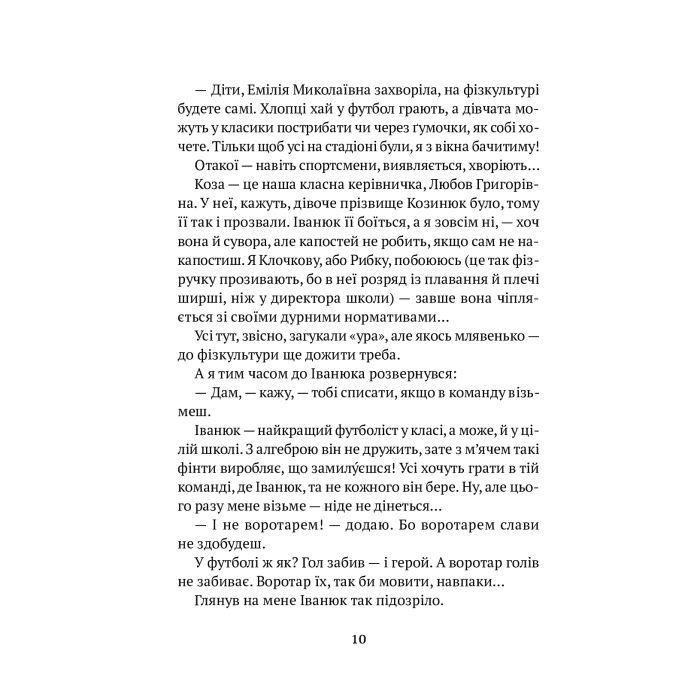 — Діти, Емілія Миколаївна захворіла, на фізкультурі будете самі. Хлопці хай у футбол грають, а дівчата можуть у класики пострибати чи через ґумочки, як собі хочете. Тільки щоб усі на стадіоні були, я з вікна бачитиму!

Отакої — навіть спортсмени, виявляється, хворіють…

Коза — це наша класна керівничка, Любов Григорівна. У неї, кажуть, дівоче прізвище Козинюк було, тому її так і прозвали. Іванюк її боїться, а я зовсім ні, — хоч вона й сувора, але капостей не робить, якщо сам не накапостиш. Я Клочкову, або Рибку, побоююсь (це так фізручку прозивають, бо в неї розряд із плавання й плечі ширші, ніж у директора школи) — завше вона чіпляється зі своїми дурними нормативами…

Усі тут, звісно, загукали «ура», але якось млявенько — до фізкультури ще дожити треба.

А я тим часом до Іванюка розвернувся:

— Дам, — кажу, — тобі списати, якщо в команду візьмеш.

Іванюк — найкращий футболіст у класі, а може, й у цілій школі. З алгеброю він не дружить, зате з м'ячем такі фінти виробляє, що замилу́єшся! Усі хочуть грати в тій команді, де Іванюк, та не кожного він бере. Ну, але цього разу мене візьме — ніде не дінеться…

— І не воротарем! — додаю. Бо воротарем слави не здобудеш.

У футболі ж як? Гол забив — і герой. А воротар голів не забиває. Воротар їх, так би мовити, навпаки…

Глянув на мене Іванюк так підозріло.

10